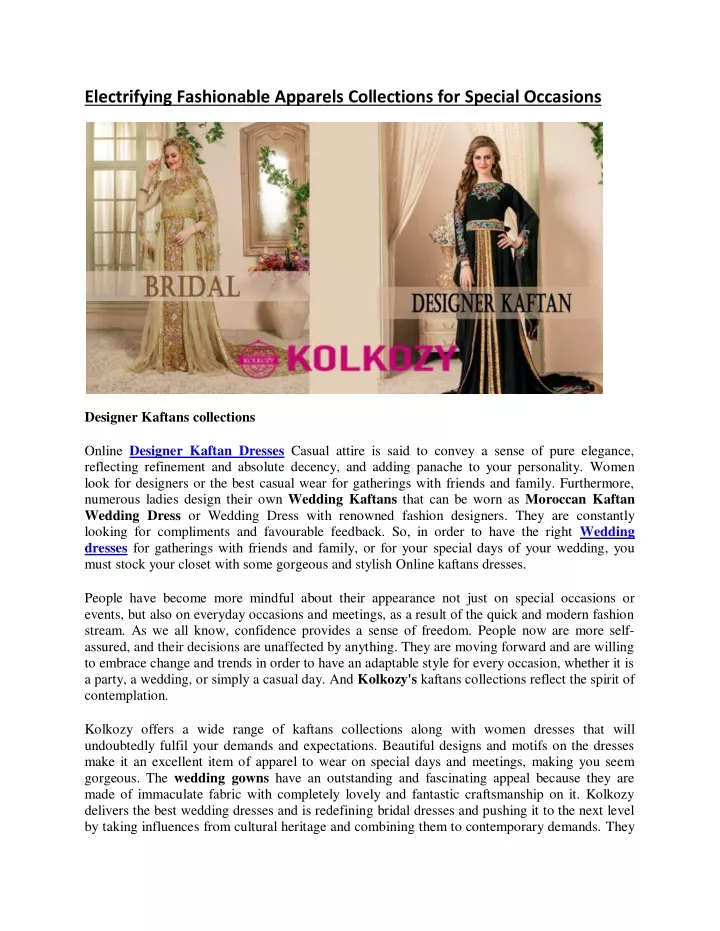 Electrifying Fashionable Apparels Collections for Special Occasions

BRIDAL

DESIGNER KAFTAN

KOLKOZY

Designer Kaftans collections

Online Designer Kaftan Dresses Casual attire is said to convey a sense of pure elegance, reflecting refinement and absolute decency, and adding panache to your personality. Women look for designers or the best casual wear for gatherings with friends and family. Furthermore, numerous ladies design their own Wedding Kaftans that can be worn as Moroccan Kaftan Wedding Dress or Wedding Dress with renowned fashion designers. They are constantly looking for compliments and favourable feedback. So, in order to have the right Wedding dresses for gatherings with friends and family, or for your special days of your wedding, you must stock your closet with some gorgeous and stylish Online kaftans dresses.

People have become more mindful about their appearance not just on special occasions or events, but also on everyday occasions and meetings, as a result of the quick and modern fashion stream. As we all know, confidence provides a sense of freedom. People now are more self-assured, and their decisions are unaffected by anything. They are moving forward and are willing to embrace change and trends in order to have an adaptable style for every occasion, whether it is a party, a wedding, or simply a casual day. And Kolkozy's kaftans collections reflect the spirit of contemplation.

Kolkozy offers a wide range of kaftans collections along with women dresses that will undoubtedly fulfil your demands and expectations. Beautiful designs and motifs on the dresses make it an excellent item of apparel to wear on special days and meetings, making you seem gorgeous. The wedding gowns have an outstanding and fascinating appeal because they are made of immaculate fabric with completely lovely and fantastic craftsmanship on it. Kolkozy delivers the best wedding dresses and is redefining bridal dresses and pushing it to the next level by taking influences from cultural heritage and combining them to contemporary demands. They